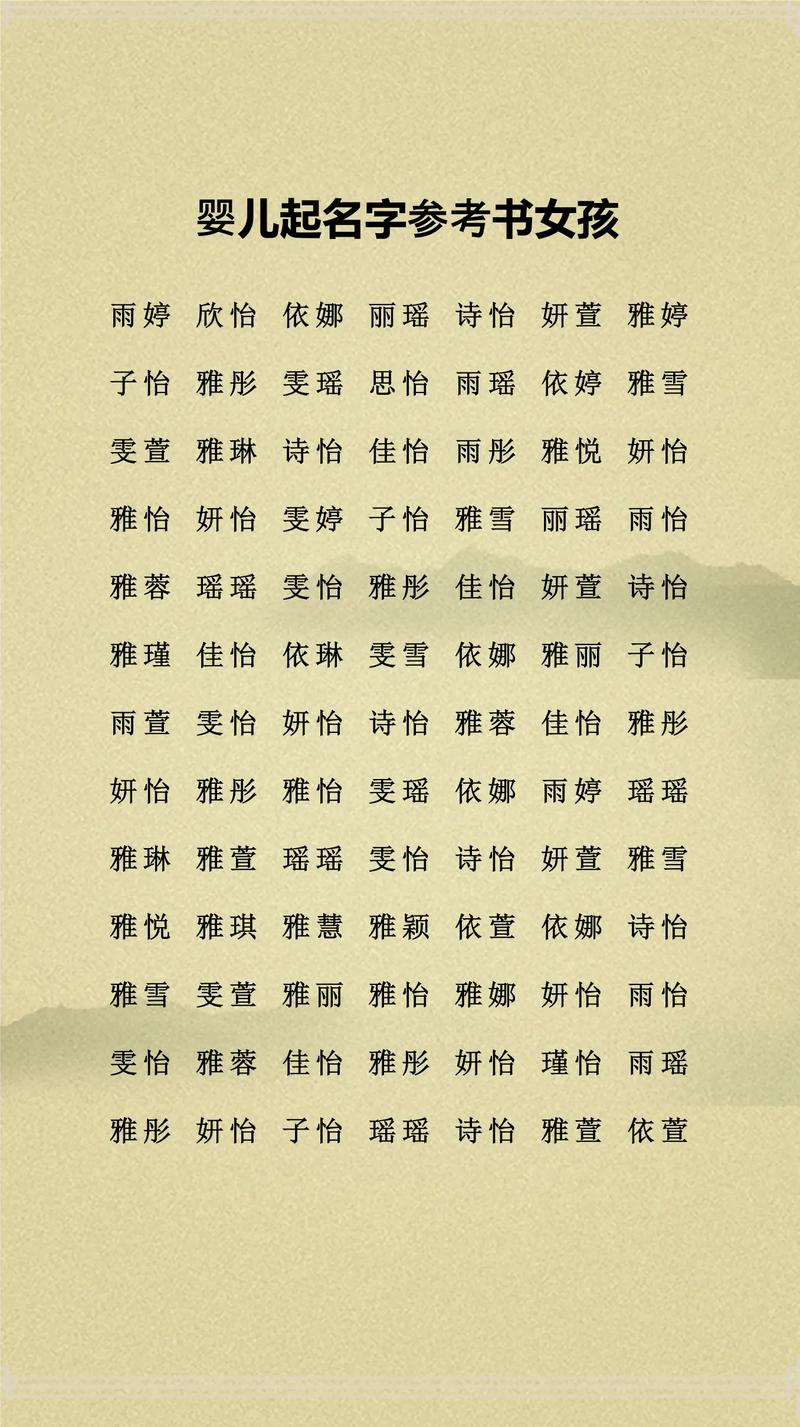 婴儿起名字参考书女孩

雨婷 欣怡 依娜 丽瑶 诗怡 妍萱 雅婷

子怡 雅彤 雯瑶 思怡 雨瑶 依婷 雅雪

雯萱 雅琳 诗怡 佳怡 雨彤 雅悦 妍怡

雅怡 妍怡 雯婷 子怡 雅雪 丽瑶 雨怡

雅蓉 瑶瑶 雯怡 雅彤 佳怡 妍萱 诗怡

雅瑾 佳怡 依琳 雯雪 依娜 雅丽 子怡

雨萱 雯怡 妍怡 诗怡 雅蓉 佳怡 雅彤

妍怡 雅彤 雅怡 雯瑶 依娜 雨婷 瑶瑶

雅琳 雅萱 瑶瑶 雯怡 诗怡 妍萱 雅雪

雅悦 雅琪 雅慧 雅颖 依萱 依娜 诗怡

雅雪 雯萱 雅丽 雅怡 雅娜 妍怡 雨怡

雯怡 雅蓉 佳怡 雅彤 妍怡 瑾怡 雨瑶

雅彤 妍怡 子怡 瑶瑶 诗怡 雅萱 依萱